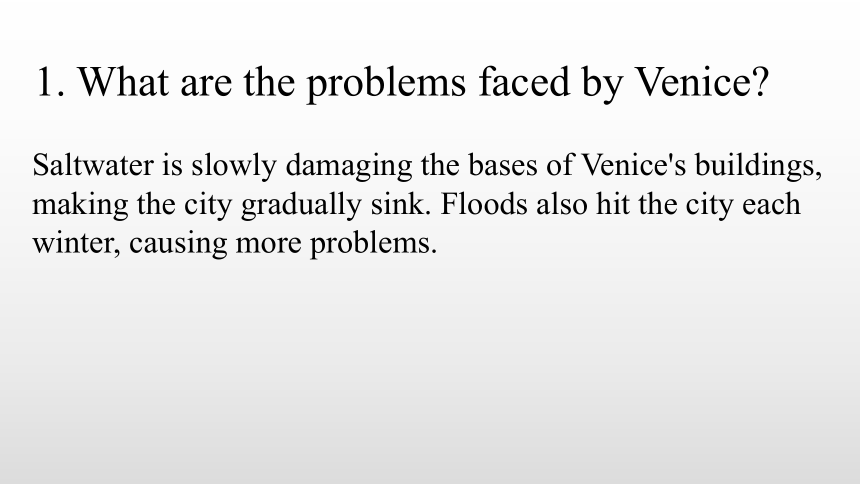 1. What are the problems faced by Venice?

Saltwater is slowly damaging the bases of Venice's buildings, making the city gradually sink. Floods also hit the city each winter, causing more problems.